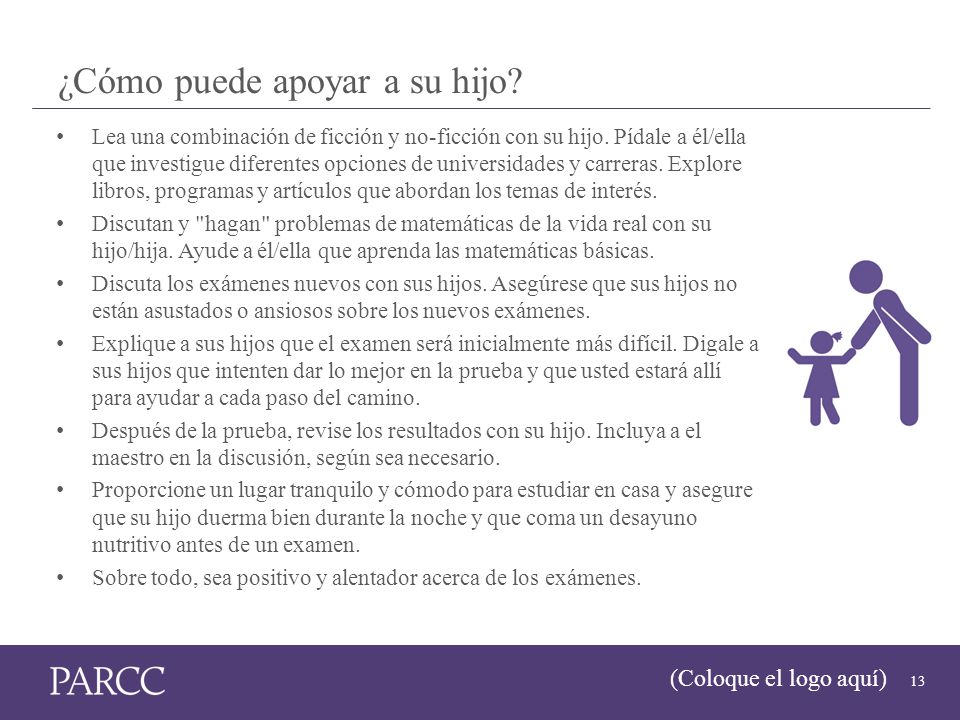 ¿Cómo puede apoyar a su hijo?

• Lea una combinación de ficción y no-ficción con su hijo. Pídale a él/ella que investigue diferentes opciones de universidades y carreras. Explore libros, programas y artículos que abordan los temas de interés.

• Discutan y "hagan" problemas de matemáticas de la vida real con su hijo/hija. Ayude a él/ella que aprenda las matemáticas básicas.

• Discuta los exámenes nuevos con sus hijos. Asegúrese que sus hijos no están asustados o ansiosos sobre los nuevos exámenes.

• Explique a sus hijos que el examen será inicialmente más difícil. Digale a sus hijos que intenten dar lo mejor en la prueba y que usted estará allí para ayudar a cada paso del camino.

• Después de la prueba, revise los resultados con su hijo. Incluya a el maestro en la discusión, según sea necesario.

• Proporcione un lugar tranquilo y cómodo para estudiar en casa y asegure que su hijo duerma bien durante la noche y que coma un desayuno nutritivo antes de un examen.

• Sobre todo, sea positivo y alentador acerca de los exámenes.

PARCC

(Coloque el logo aquí)

13